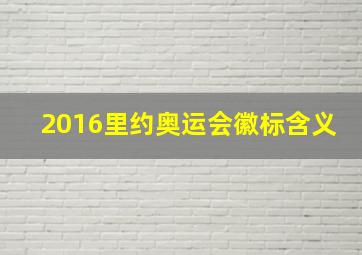 2016里约奥运会徽标含义